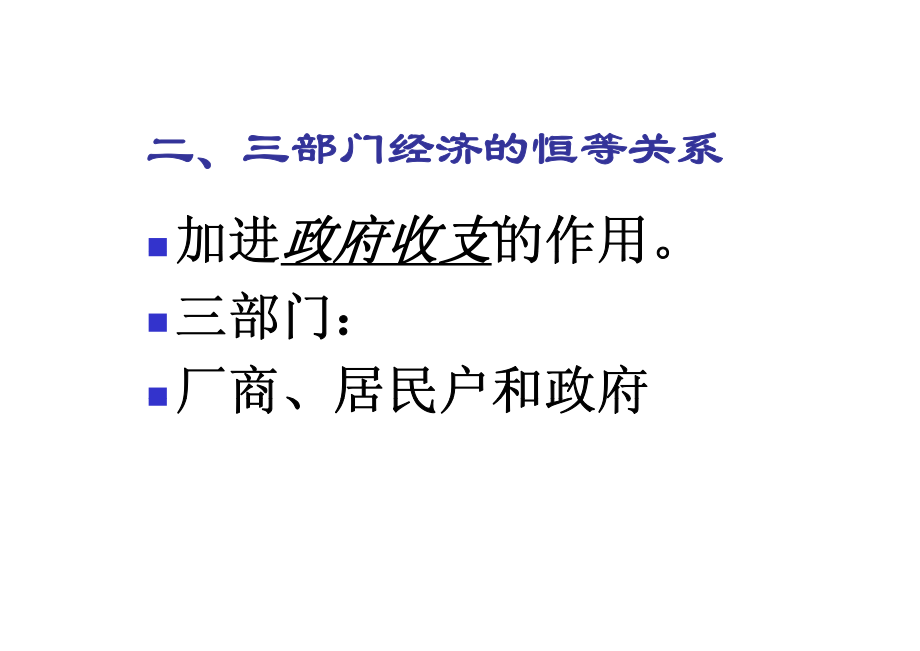 二、三部门经济的恒等关系

加进政府收支的作用。

三部门：

厂商、居民户和政府